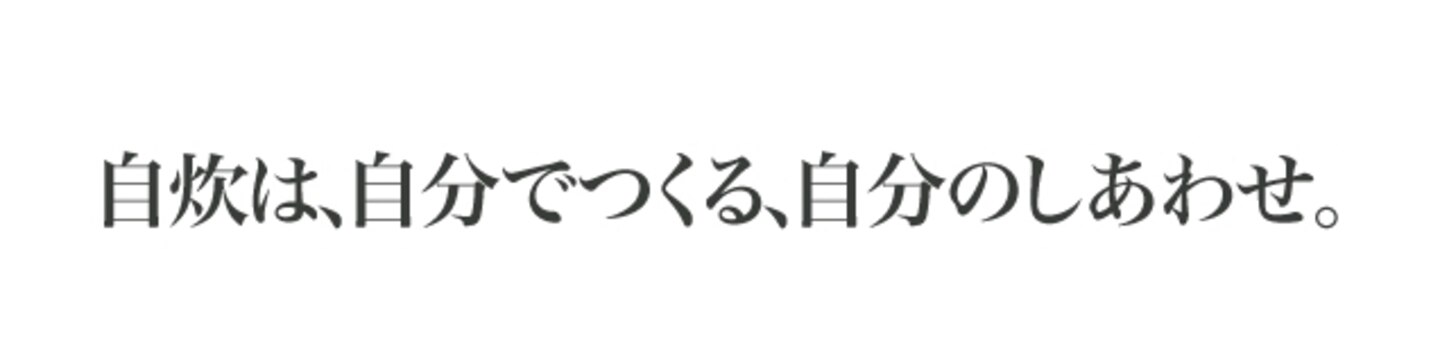 自炊は、自分でつくる、自分のしあわせ。